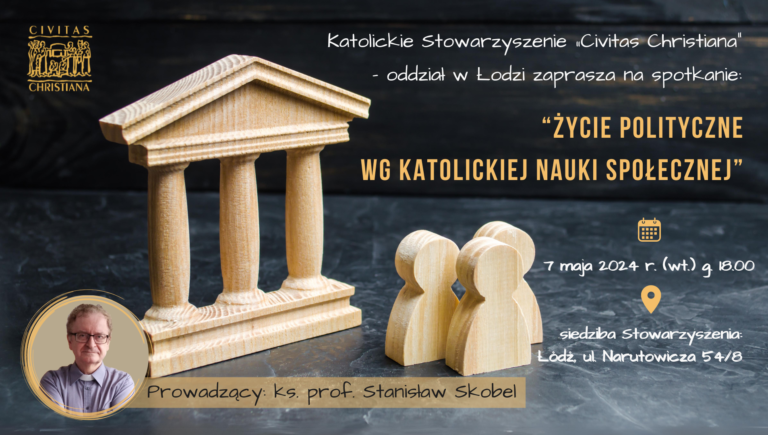 CIVITAS
CHRISTIANA

Katolickie Stowarzyszenie „Civitas Christiana"
- oddział w Łodzi zaprasza na spotkanie:

"ŻYCIE POLITYCZNE
WG KATOLICKIEJ NAUKI SPOŁECZNEJ"

7 maja 2024 r. (wt.) g. 18.00

siedziba Stowarzyszenia:
Łódź, ul. Narutowicza 54/8

Prowadzący: ks. prof. Stanisław Skobel